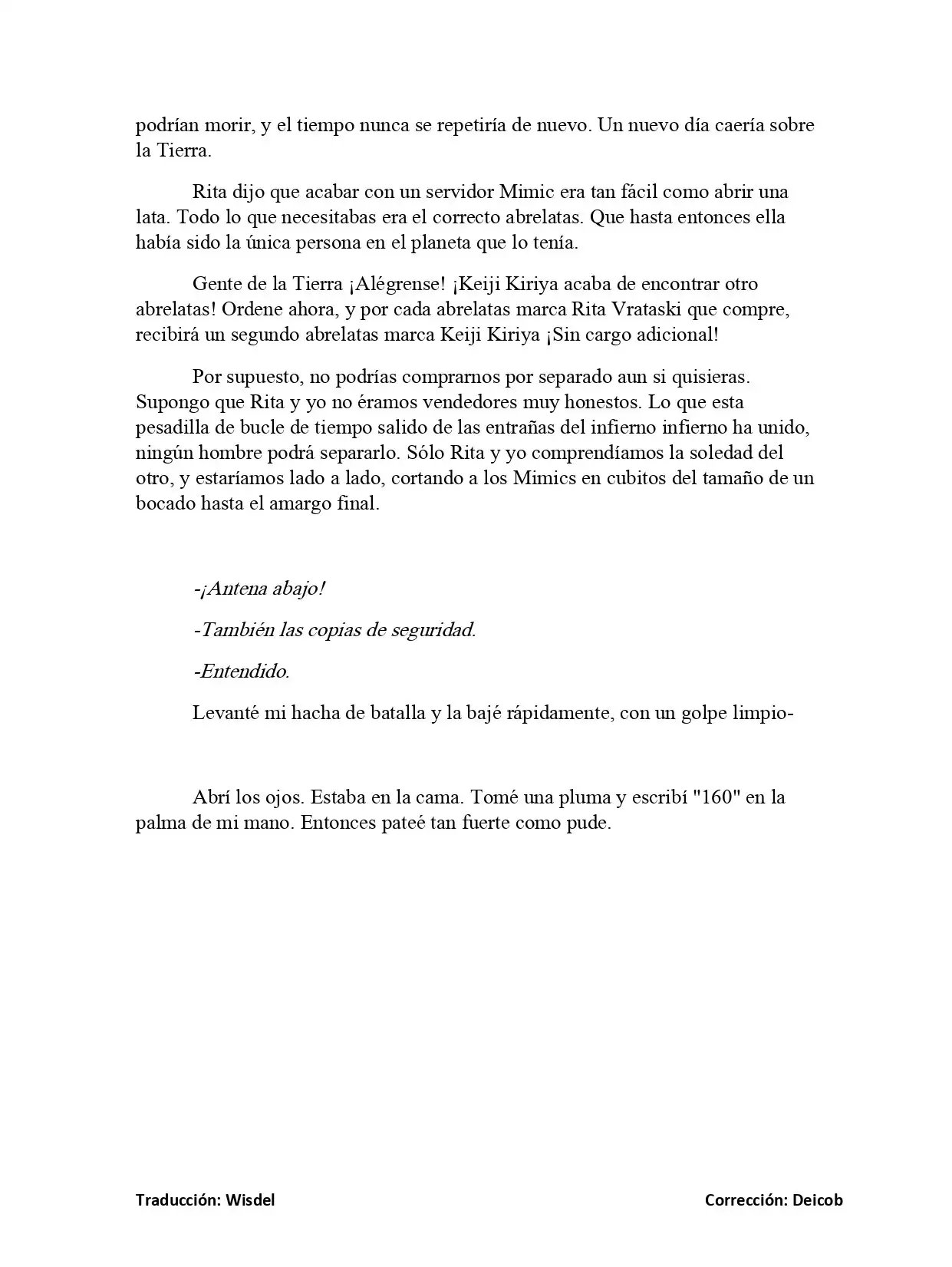 podrían morir, y el tiempo nunca se repetiría de nuevo. Un nuevo día caería sobre la Tierra.

Rita dijo que acabar con un servidor Mimic era tan fácil como abrir una lata. Todo lo que necesitabas era el correcto abrelatas. Que hasta entonces ella había sido la única persona en el planeta que lo tenía.

Gente de la Tierra ¡Alégrense! ¡Keiji Kiriya acaba de encontrar otro abrelatas! Ordene ahora, y por cada abrelatas marca Rita Vrataski que compre, recibirá un segundo abrelatas marca Keiji Kiriya ¡Sin cargo adicional!

Por supuesto, no podrías comprarnos por separado aun si quisieras. Supongo que Rita y yo no éramos vendedores muy honestos. Lo que esta pesadilla de bucle de tiempo salido de las entrañas del infierno infierno ha unido, ningún hombre podrá separarlo. Sólo Rita y yo comprendíamos la soledad del otro, y estaríamos lado a lado, cortando a los Mimics en cubitos del tamaño de un bocado hasta el amargo final.

-¡Antena abajo!

-También las copias de seguridad.

-Entendido.

Levanté mi hacha de batalla y la bajé rápidamente, con un golpe limpio-

Abrí los ojos. Estaba en la cama. Tomé una pluma y escribí "160" en la palma de mi mano. Entonces pateé tan fuerte como pude.

Traducción: Wisdel

Corrección: Deicob